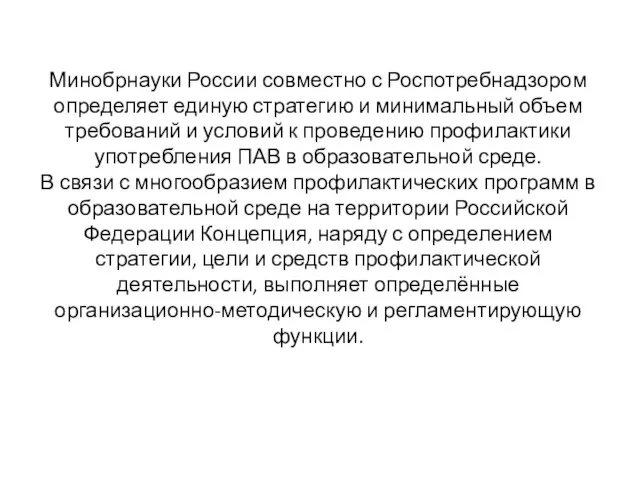 Минобрнауки России совместно с Роспотребнадзором определяет единую стратегию и минимальный объем требований и условий к проведению профилактики употребления ПАВ в образовательной среде.
В связи с многообразием профилактических программ в образовательной среде на территории Российской Федерации Концепция, наряду с определением стратегии, цели и средств профилактической деятельности, выполняет определённые организационно-методическую и регламентирующую функции.